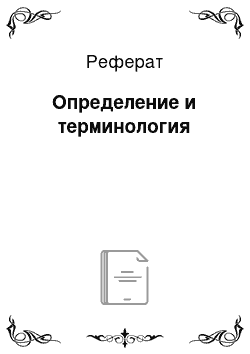 Реферат

Определение и терминология